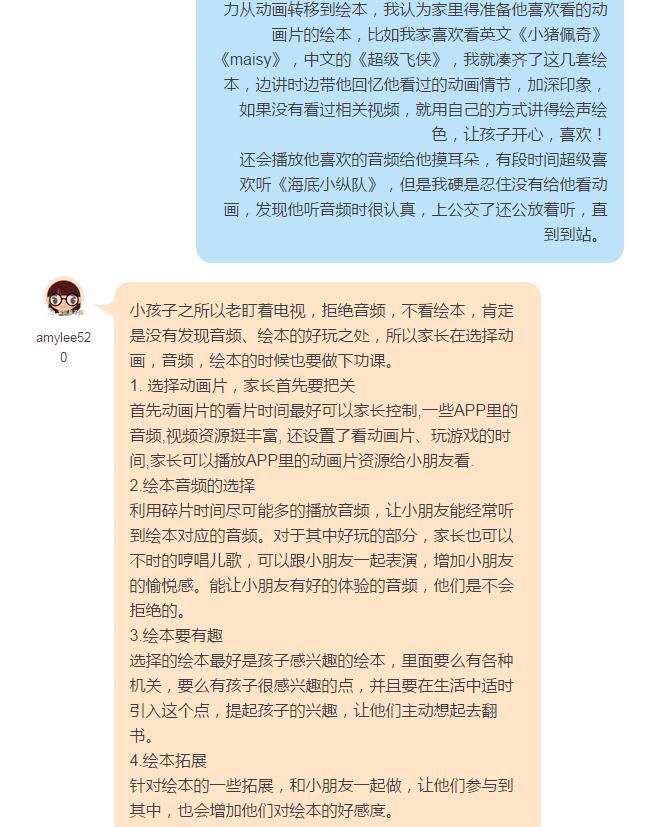 力从动画转移到绘本，我认为家里得准备他喜欢看的动画片的绘本，比如我家喜欢看英文《小猪佩奇》《maisy》，中文的《超级飞侠》，我就凑齐了这几套绘本，边讲时边带他回忆他看过的动画情节，加深印象，如果没有看过相关视频，就用自己的方式讲得绘声绘色，让孩子开心，喜欢！
还会播放他喜欢的音频给他摸耳朵，有段时间超级喜欢听《海底小纵队》，但是我硬是忍住没有给他看动画，发现他听音频时很认真，上公交了还公放着听，直到到站。

amylee520

小孩子之所以老盯着电视，拒绝音频，不看绘本，肯定是没有发现音频、绘本的好玩之处，所以家长在选择动画，音频，绘本的时候也要做下功课。
1. 选择动画片，家长首先要把关
首先动画片的看片时间最好可以家长控制,一些APP里的音频,视频资源挺丰富, 还设置了看动画片、玩游戏的时间,家长可以播放APP里的动画片资源给小朋友看.
2.绘本音频的选择
利用碎片时间尽可能多的播放音频，让小朋友能经常听到绘本对应的音频。对于其中好玩的部分，家长也可以不时的哼唱儿歌，可以跟小朋友一起表演，增加小朋友的愉悦感。能让小朋友有好的体验的音频，他们是不会拒绝的。
3.绘本要有趣
选择的绘本最好是孩子感兴趣的绘本，里面要么有各种机关，要么有孩子很感兴趣的点，并且要在生活中适时引入这个点，提起孩子的兴趣，让他们主动想起去翻书。
4.绘本拓展
针对绘本的一些拓展，和小朋友一起做，让他们参与到其中，也会增加他们对绘本的好感度。